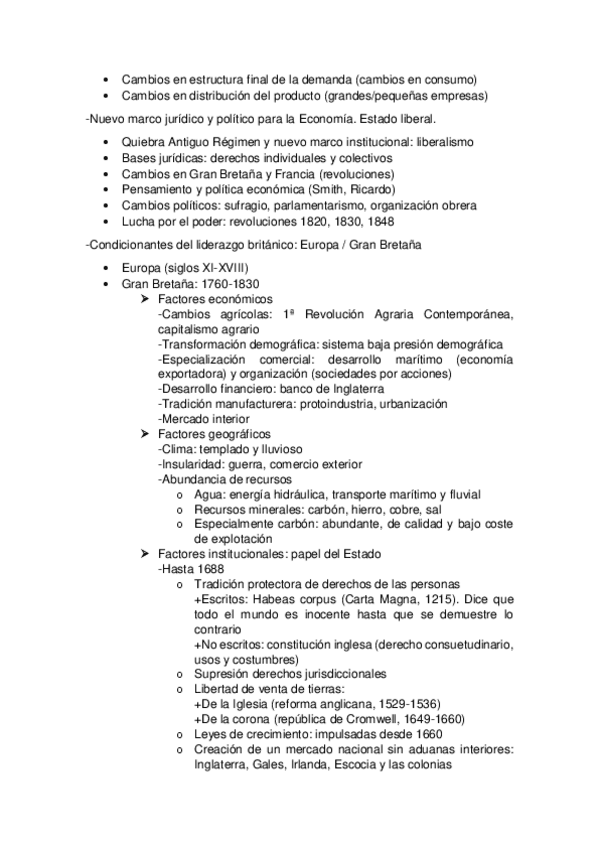 • Cambios en estructura final de la demanda (cambios en consumo)
• Cambios en distribución del producto (grandes/pequeñas empresas)

-Nuevo marco jurídico y político para la Economía. Estado liberal.

• Quiebra Antiguo Régimen y nuevo marco institucional: liberalismo
• Bases jurídicas: derechos individuales y colectivos
• Cambios en Gran Bretaña y Francia (revoluciones)
• Pensamiento y política económica (Smith, Ricardo)
• Cambios políticos: sufragio, parlamentarismo, organización obrera
• Lucha por el poder: revoluciones 1820, 1830, 1848

-Condicionantes del liderazgo británico: Europa / Gran Bretaña

• Europa (siglos XI-XVIII)
• Gran Bretaña: 1760-1830
➢ Factores económicos
-Cambios agrícolas: 1ª Revolución Agraria Contemporánea, capitalismo agrario
-Transformación demográfica: sistema baja presión demográfica
-Especialización comercial: desarrollo marítimo (economía exportadora) y organización (sociedades por acciones)
-Desarrollo financiero: banco de Inglaterra
-Tradición manufacturera: protoindustria, urbanización
-Mercado interior
➢ Factores geográficos
-Clima: templado y lluvioso
-Insularidad: guerra, comercio exterior
-Abundancia de recursos
o Agua: energía hidráulica, transporte marítimo y fluvial
o Recursos minerales: carbón, hierro, cobre, sal
o Especialmente carbón: abundante, de calidad y bajo coste de explotación
➢ Factores institucionales: papel del Estado
-Hasta 1688
o Tradición protectora de derechos de las personas
+Escritos: Habeas corpus (Carta Magna, 1215). Dice que todo el mundo es inocente hasta que se demuestre lo contrario
+No escritos: constitución inglesa (derecho consuetudinario, usos y costumbres)
o Supresión derechos jurisdiccionales
o Libertad de venta de tierras:
+De la Iglesia (reforma anglicana, 1529-1536)
+De la corona (república de Cromwell, 1649-1660)
o Leyes de crecimiento: impulsadas desde 1660
o Creación de un mercado nacional sin aduanas interiores: Inglaterra, Gales, Irlanda, Escocia y las colonias